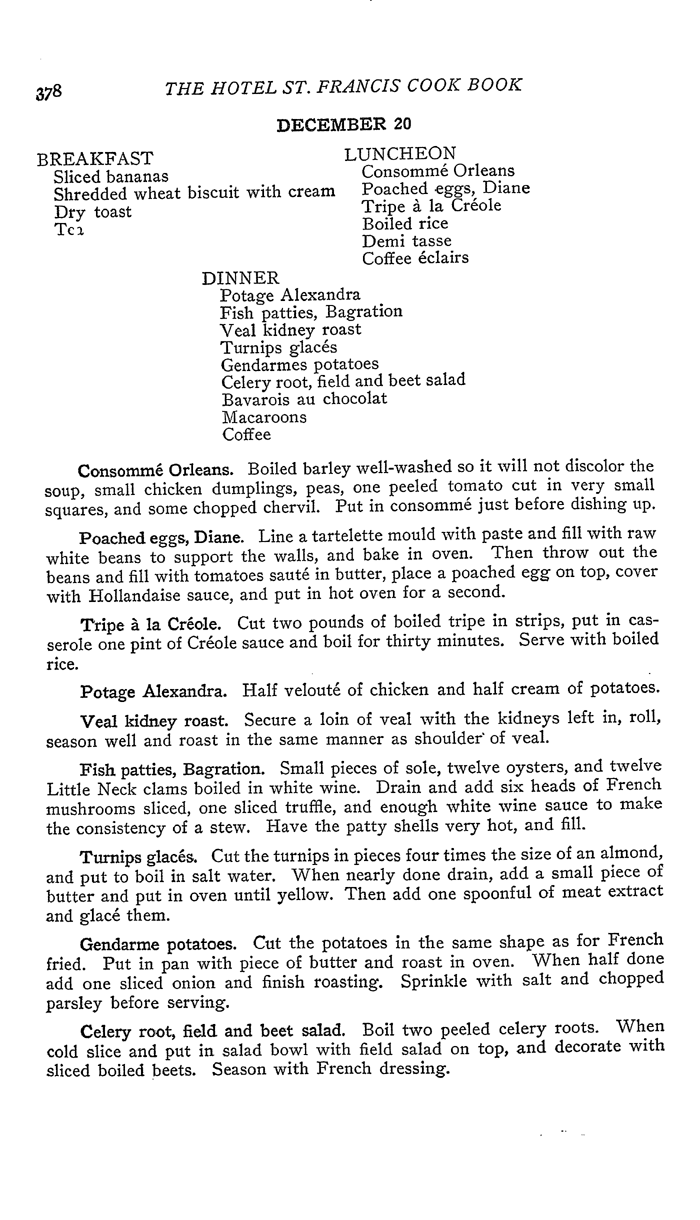 378 THE HOTEL ST. FRANCIS COOK BOOK

DECEMBER 20

BREAKFAST
Sliced bananas
Shredded wheat biscuit with cream
Dry toast
Tea

LUNCHEON
Consommé Orleans
Poached eggs, Diane
Tripe à la Créole
Boiled rice
Demi tasse
Coffee éclairs

DINNER
Potage Alexandra
Fish patties, Bagration
Veal kidney roast
Turnips glacés
Gendarmes potatoes
Celery root, field and beet salad
Bavarois au chocolat
Macaroons
Coffee

Consommé Orleans. Boiled barley well-washed so it will not discolor the soup, small chicken dumplings, peas, one peeled tomato cut in very small squares, and some chopped chervil. Put in consommé just before dishing up.

Poached eggs, Diane. Line a tartelette mould with paste and fill with raw white beans to support the walls, and bake in oven. Then throw out the beans and fill with tomatoes sauté in butter, place a poached egg on top, cover with Hollandaise sauce, and put in hot oven for a second.

Tripe à la Créole. Cut two pounds of boiled tripe in strips, put in casserole one pint of Créole sauce and boil for thirty minutes. Serve with boiled rice.

Potage Alexandra. Half velouté of chicken and half cream of potatoes.

Veal kidney roast. Secure a loin of veal with the kidneys left in, roll, season well and roast in the same manner as shoulder of veal.

Fish patties, Bagration. Small pieces of sole, twelve oysters, and twelve Little Neck clams boiled in white wine. Drain and add six heads of French mushrooms sliced, one sliced truffle, and enough white wine sauce to make the consistency of a stew. Have the patty shells very hot, and fill.

Turnips glacés. Cut the turnips in pieces four times the size of an almond, and put to boil in salt water. When nearly done drain, add a small piece of butter and put in oven until yellow. Then add one spoonful of meat extract and glacé them.

Gendarme potatoes. Cut the potatoes in the same shape as for French fried. Put in pan with piece of butter and roast in oven. When half done add one sliced onion and finish roasting. Sprinkle with salt and chopped parsley before serving.

Celery root, field and beet salad. Boil two peeled celery roots. When cold slice and put in salad bowl with field salad on top, and decorate with sliced boiled beets. Season with French dressing.